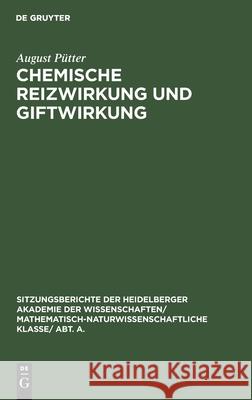 DE GRUYTER

August Pütter

CHEMISCHE REIZWIRKUNG UND GIFTWIRKUNG

SITZUNGSBERICHTE DER HEIDELBERGER AKADEMIE DER WISSENSCHAFTEN/ MATHEMATISCH-NATURWISSENSCHAFTLICHE KLASSE/ ABT. A.

DE G

Kraina Książek